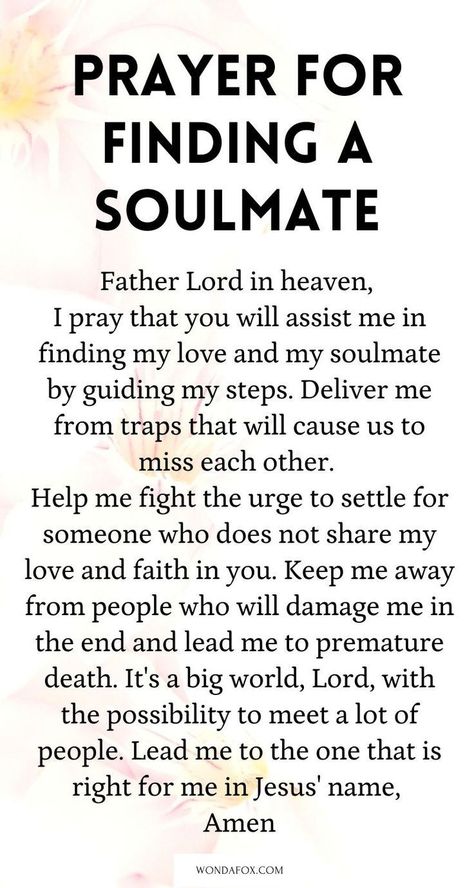 PRAYER FOR FINDING A SOULMATE

Father Lord in heaven,
I pray that you will assist me in finding my love and my soulmate by guiding my steps. Deliver me from traps that will cause us to miss each other.
Help me fight the urge to settle for someone who does not share my love and faith in you. Keep me away from people who will damage me in the end and lead me to premature death. It's a big world, Lord, with the possibility to meet a lot of people. Lead me to the one that is right for me in Jesus' name,
Amen

WONDAFOX.COM